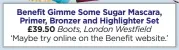 Benefit Gimme Some Sugar Mascara, Primer, Bronzer and Highlighter Set
£39.50 Boots, London Westfield
'Maybe try online on the Benefit website.'